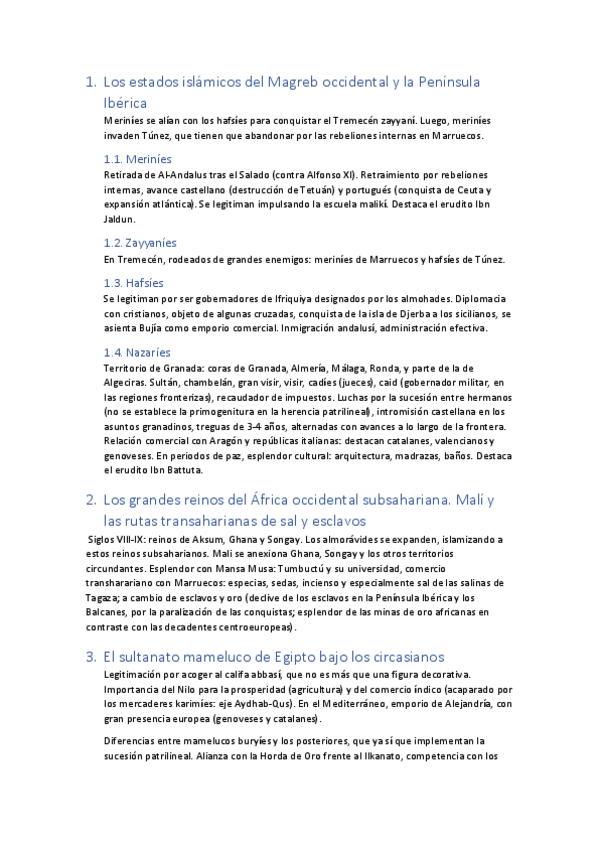 1. Los estados islámicos del Magreb occidental y la Península Ibérica

Meriníes se alían con los hafsíes para conquistar el Tremecén zayyaní. Luego, meriníes invaden Túnez, que tienen que abandonar por las rebeliones internas en Marruecos.

1.1. Meriníes

Retirada de Al-Andalus tras el Salado (contra Alfonso XI). Retraimiento por rebeliones internas, avance castellano (destrucción de Tetuán) y portugués (conquista de Ceuta y expansión atlántica). Se legitiman impulsando la escuela malikí. Destaca el erudito Ibn Jaldun.

1.2. Zayyaníes

En Tremecén, rodeados de grandes enemigos: meriníes de Marruecos y hafsíes de Túnez.

1.3. Hafsíes

Se legitiman por ser gobernadores de Ifriquiya designados por los almohades. Diplomacia con cristianos, objeto de algunas cruzadas, conquista de la isla de Djerba a los sicilianos, se asienta Bujía como emporio comercial. Inmigración andalusí, administración efectiva.

1.4. Nazaríes

Territorio de Granada: coras de Granada, Almería, Málaga, Ronda, y parte de la de Algeciras. Sultán, chambelán, gran visir, visir, cadíes (jueces), caid (gobernador militar, en las regiones fronterizas), recaudador de impuestos. Luchas por la sucesión entre hermanos (no se establece la primogenitura en la herencia patrilineal), intromisión castellana en los asuntos granadinos, treguas de 3-4 años, alternadas con avances a lo largo de la frontera. Relación comercial con Aragón y repúblicas italianas: destacan catalanes, valencianos y genoveses. En periodos de paz, esplendor cultural: arquitectura, madrazas, baños. Destaca el erudito Ibn Battuta.

2. Los grandes reinos del África occidental subsahariana. Malí y las rutas transaharianas de sal y esclavos

Siglos VIII-IX: reinos de Aksum, Ghana y Songay. Los almorávides se expanden, islamizando a estos reinos subsaharianos. Mali se anexiona Ghana, Songay y los otros territorios circundantes. Esplendor con Mansa Musa: Tumbuctú y su universidad, comercio transharariano con Marruecos: especias, sedas, incienso y especialmente sal de las salinas de Tagaza; a cambio de esclavos y oro (declive de los esclavos en la Península Ibérica y los Balcanes, por la paralización de las conquistas; esplendor de las minas de oro africanas en contraste con las decadentes centroeuropeas).

3. El sultanato mameluco de Egipto bajo los circasianos

Legitimación por acoger al califa abbasí, que no es más que una figura decorativa. Importancia del Nilo para la prosperidad (agricultura) y del comercio índico (acaparado por los mercaderes karimíes: eje Aydhab-Qus). En el Mediterráneo, emporio de Alejandría, con gran presencia europea (genoveses y catalanes).

Diferencias entre mamelucos buryíes y los posteriores, que ya sí que implementan la sucesión patrilineal. Alianza con la Horda de Oro frente al Ilkanato, competencia con los